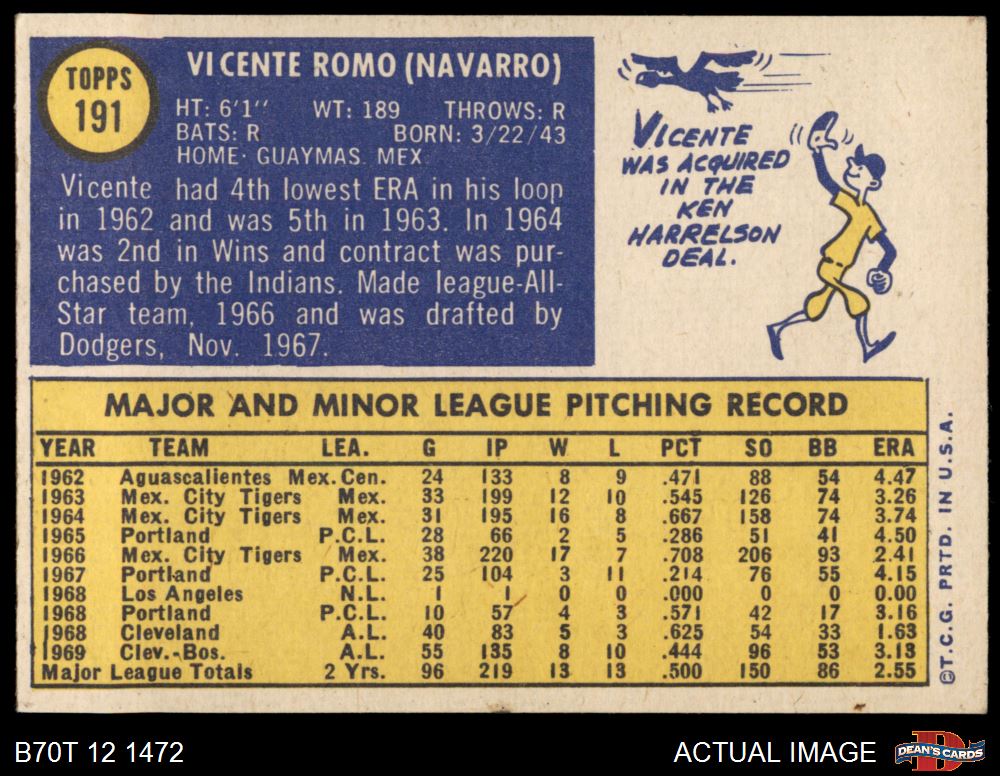 TOPPS
191

VICENTE ROMO (NAVARRO)

HT: 6'1" WT: 189 THROWS: R
BATS: R BORN: 3/22/43
HOME: GUAYMAS, MEX.

Vicente had 4th lowest ERA in his loop in 1962 and was 5th in 1963. In 1964 was 2nd in Wins and contract was purchased by the Indians. Made league-All-Star team, 1966 and was drafted by Dodgers, Nov. 1967.

VICENTE WAS ACQUIRED IN THE KEN HARRELSON DEAL.

MAJOR AND MINOR LEAGUE PITCHING RECORD

| YEAR | TEAM | LEA. | G | IP | W | L | PCT | SO | BB | ERA |
|---|---|---|---|---|---|---|---|---|---|---|
| 1962 | Aguascalientes | Mex. Cen. | 24 | 133 | 8 | 9 | .471 | 88 | 54 | 4.47 |
| 1963 | Mex. City Tigers | Mex. | 33 | 199 | 12 | 10 | .545 | 126 | 74 | 3.26 |
| 1964 | Mex. City Tigers | Mex. | 31 | 195 | 16 | 8 | .667 | 158 | 74 | 3.74 |
| 1965 | Portland | P.C.L. | 28 | 66 | 2 | 5 | .286 | 51 | 41 | 4.50 |
| 1966 | Mex. City Tigers | Mex. | 38 | 220 | 17 | 7 | .708 | 206 | 93 | 2.41 |
| 1967 | Portland | P.C.L. | 25 | 104 | 3 | 11 | .214 | 76 | 55 | 4.15 |
| 1968 | Los Angeles | N.L. | 1 | 1 | 0 | 0 | .000 | 0 | 0 | 0.00 |
| 1968 | Portland | P.C.L. | 10 | 57 | 4 | 3 | .571 | 42 | 17 | 3.16 |
| 1968 | Cleveland | A.L. | 40 | 83 | 5 | 3 | .625 | 54 | 33 | 1.63 |
| 1969 | Clev.-Bos. | A.L. | 55 | 135 | 8 | 10 | .444 | 96 | 53 | 3.13 |
| Major League Totals | | 2 Yrs. | 96 | 219 | 13 | 13 | .500 | 150 | 86 | 2.55 |

©T.C.G. PRTD. IN U.S.A.

B70T 12 1472

ACTUAL IMAGE

DEAN'S CARDS